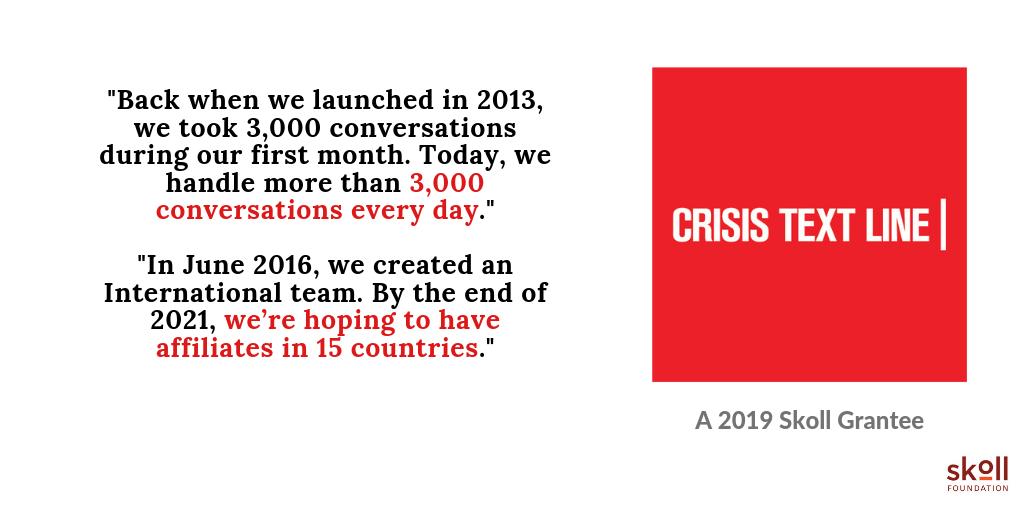 "Back when we launched in 2013, we took 3,000 conversations during our first month. Today, we handle more than 3,000 conversations every day."

"In June 2016, we created an International team. By the end of 2021, we're hoping to have affiliates in 15 countries."

CRISIS TEXT LINE |

A 2019 Skoll Grantee

skoll
FOUNDATION